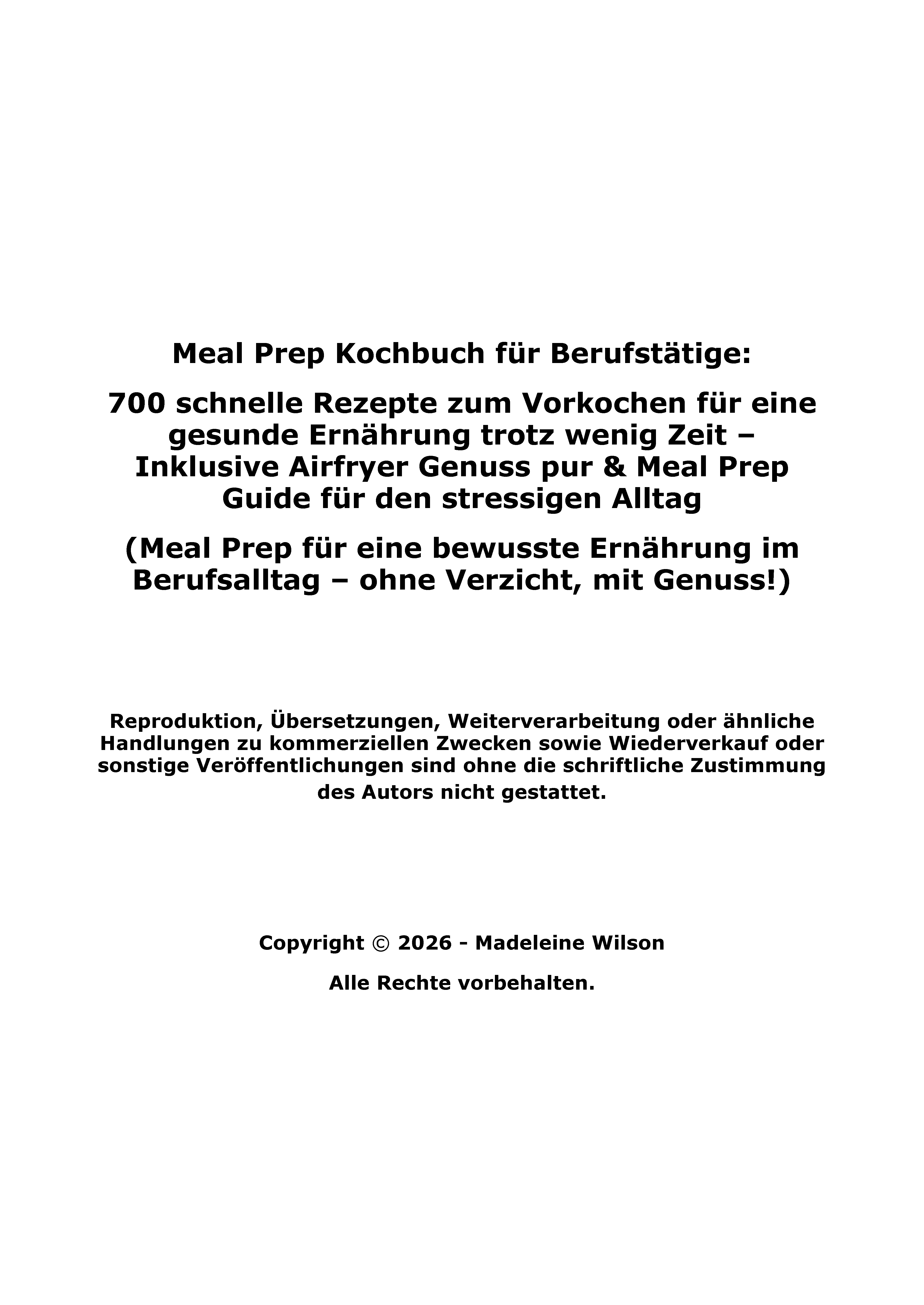 Meal Prep Kochbuch für Berufstätige:

700 schnelle Rezepte zum Vorkochen für eine gesunde Ernährung trotz wenig Zeit – Inklusive Airfryer Genuss pur & Meal Prep Guide für den stressigen Alltag

(Meal Prep für eine bewusste Ernährung im Berufsalltag – ohne Verzicht, mit Genuss!)

Reproduktion, Übersetzungen, Weiterverarbeitung oder ähnliche Handlungen zu kommerziellen Zwecken sowie Wiederverkauf oder sonstige Veröffentlichungen sind ohne die schriftliche Zustimmung des Autors nicht gestattet.

Copyright © 2026 - Madeleine Wilson

Alle Rechte vorbehalten.